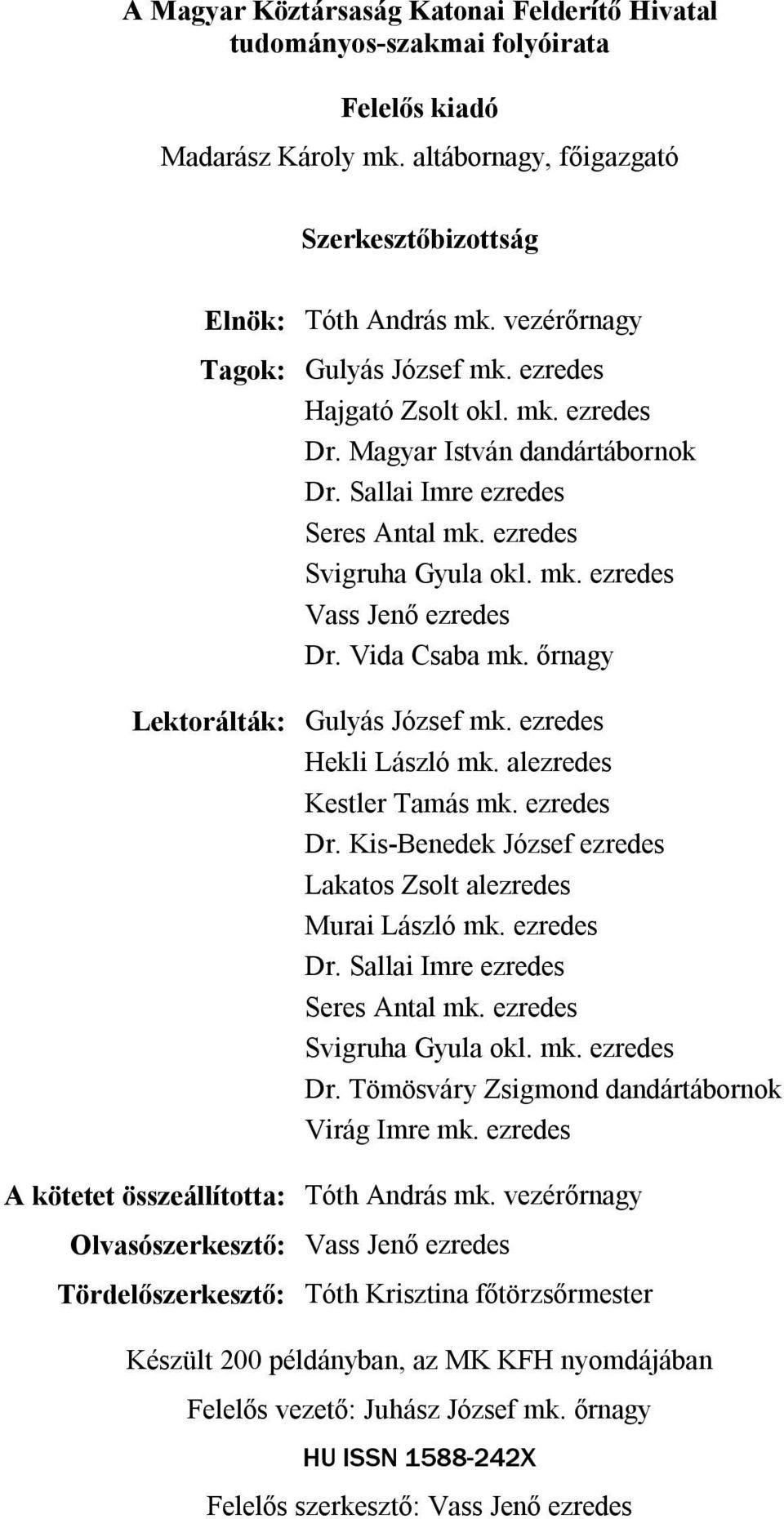 A Magyar Köztársaság Katonai Felderítő Hivatal tudományos-szakmai folyóirata

Felelős kiadó

Madarász Károly mk. altábornagy, főigazgató

Szerkesztőbizottság

Elnök: Tóth András mk. vezérőrnagy

Tagok: Gulyás József mk. ezredes
Hajgató Zsolt okl. mk. ezredes
Dr. Magyar István dandártábornok
Dr. Sallai Imre ezredes
Seres Antal mk. ezredes
Svigruha Gyula okl. mk. ezredes
Vass Jenő ezredes
Dr. Vida Csaba mk. őrnagy

Lektorálták: Gulyás József mk. ezredes
Hekli László mk. alezredes
Kestler Tamás mk. ezredes
Dr. Kis-Benedek József ezredes
Lakatos Zsolt alezredes
Murai László mk. ezredes
Dr. Sallai Imre ezredes
Seres Antal mk. ezredes
Svigruha Gyula okl. mk. ezredes
Dr. Tömösváry Zsigmond dandártábornok
Virág Imre mk. ezredes

A kötetet összeállította: Tóth András mk. vezérőrnagy

Olvasószerkesztő: Vass Jenő ezredes

Tördelőszerkesztő: Tóth Krisztina főtörzsőrmester

Készült 200 példányban, az MK KFH nyomdájában

Felelős vezető: Juhász József mk. őrnagy

HU ISSN 1588-242X

Felelős szerkesztő: Vass Jenő ezredes